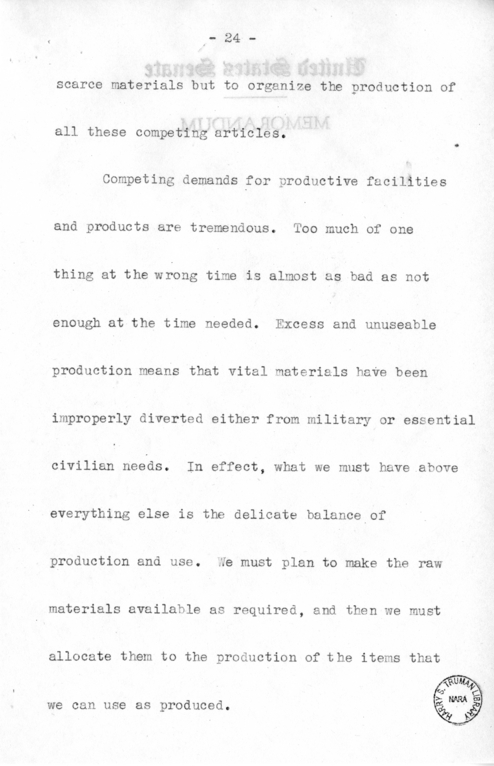 - 24 -

United States Senate

MEMORANDUM

scarce materials but to organize the production of all these competing articles.

Competing demands for productive facilities and products are tremendous. Too much of one thing at the wrong time is almost as bad as not enough at the time needed. Excess and unuseable production means that vital materials have been improperly diverted either from military or essential civilian needs. In effect, what we must have above everything else is the delicate balance of production and use. We must plan to make the raw materials available as required, and then we must allocate them to the production of the items that we can use as produced.

HARRY S. TRUMAN LIBRARY NARA